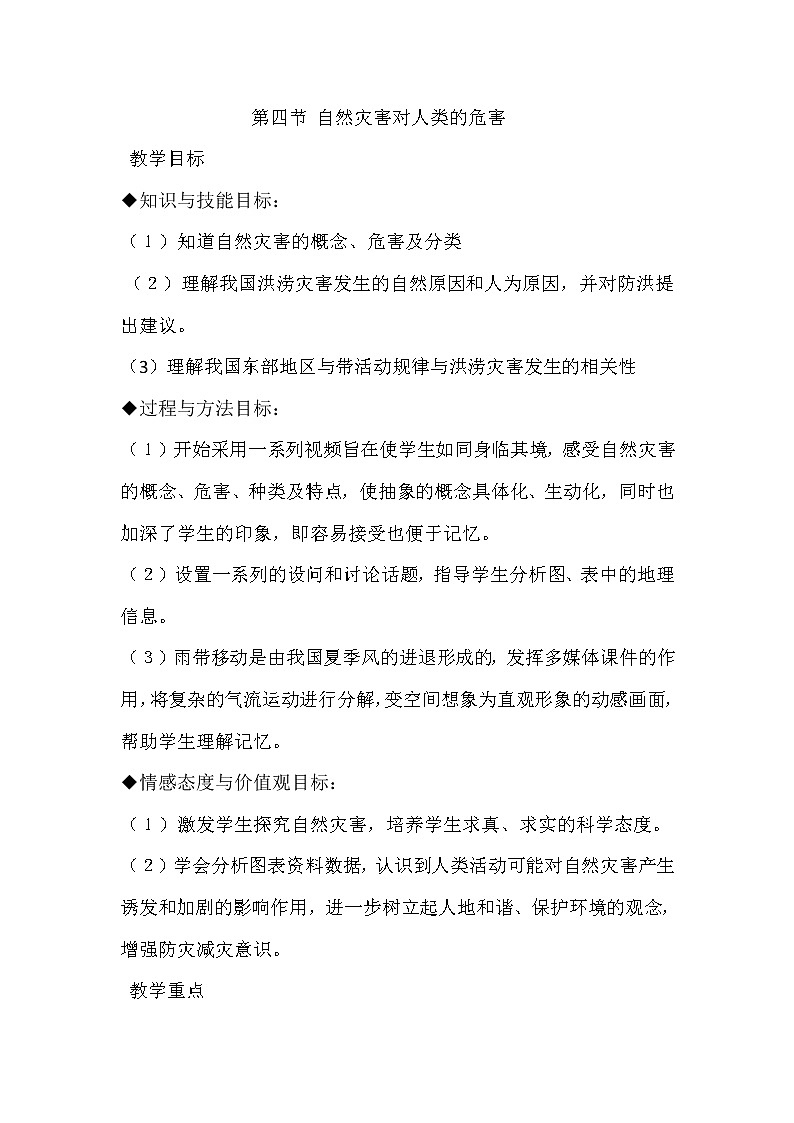 第四节 自然灾害对人类的危害

教学目标

◆知识与技能目标：

（1）知道自然灾害的概念、危害及分类

（2）理解我国洪涝灾害发生的自然原因和人为原因，并对防洪提出建议。

（3）理解我国东部地区与带活动规律与洪涝灾害发生的相关性

◆过程与方法目标：

（1）开始采用一系列视频旨在使学生如同身临其境，感受自然灾害的概念、危害、种类及特点，使抽象的概念具体化、生动化，同时也加深了学生的印象，即容易接受也便于记忆。

（2）设置一系列的设问和讨论话题，指导学生分析图、表中的地理信息。

（3）雨带移动是由我国夏季风的进退形成的，发挥多媒体课件的作用，将复杂的气流运动进行分解，变空间想象为直观形象的动感画面，帮助学生理解记忆。

◆情感态度与价值观目标：

（1）激发学生探究自然灾害，培养学生求真、求实的科学态度。

（2）学会分析图表资料数据，认识到人类活动可能对自然灾害产生诱发和加剧的影响作用，进一步树立起人地和谐、保护环境的观念，增强防灾减灾意识。

教学重点